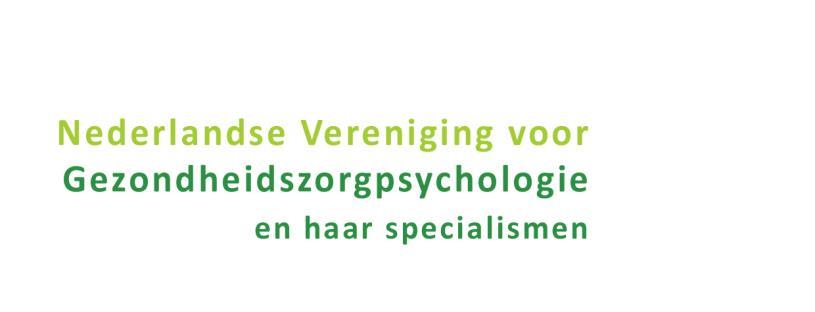 Nederlandse Vereniging voor
Gezondheidszorgpsychologie
en haar specialismen